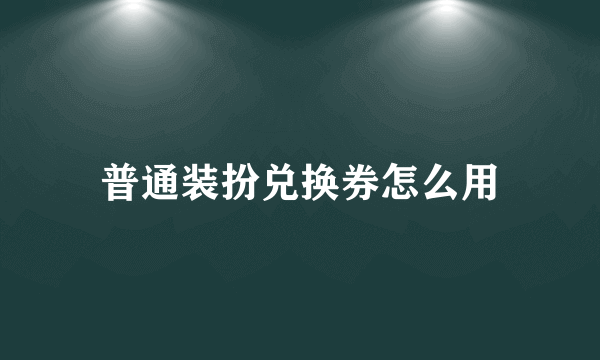 普通装扮兑换券怎么用